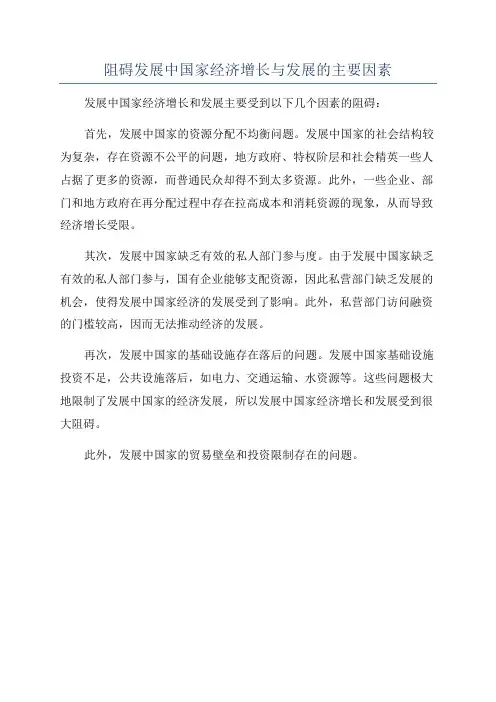 阻碍发展中国家经济增长与发展的主要因素

发展中国家经济增长和发展主要受到以下几个因素的阻碍：

首先，发展中国家的资源分配不均衡问题。发展中国家的社会结构较为复杂，存在资源不公平的问题，地方政府、特权阶层和社会精英一些人占据了更多的资源，而普通民众却得不到太多资源。此外，一些企业、部门和地方政府在再分配过程中存在拉高成本和消耗资源的现象，从而导致经济增长受限。

其次，发展中国家缺乏有效的私人部门参与度。由于发展中国家缺乏有效的私人部门参与，国有企业能够支配资源，因此私营部门缺乏发展的机会，使得发展中国家经济的发展受到了影响。此外，私营部门访问融资的门槛较高，因而无法推动经济的发展。

再次，发展中国家的基础设施存在落后的问题。发展中国家基础设施投资不足，公共设施落后，如电力、交通运输、水资源等。这些问题极大地限制了发展中国家的经济发展，所以发展中国家经济增长和发展受到很大阻碍。

此外，发展中国家的贸易壁垒和投资限制存在的问题。